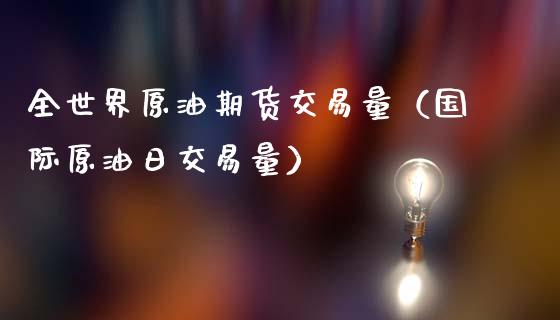 全世界原油期货交易量（国际原油日交易量）